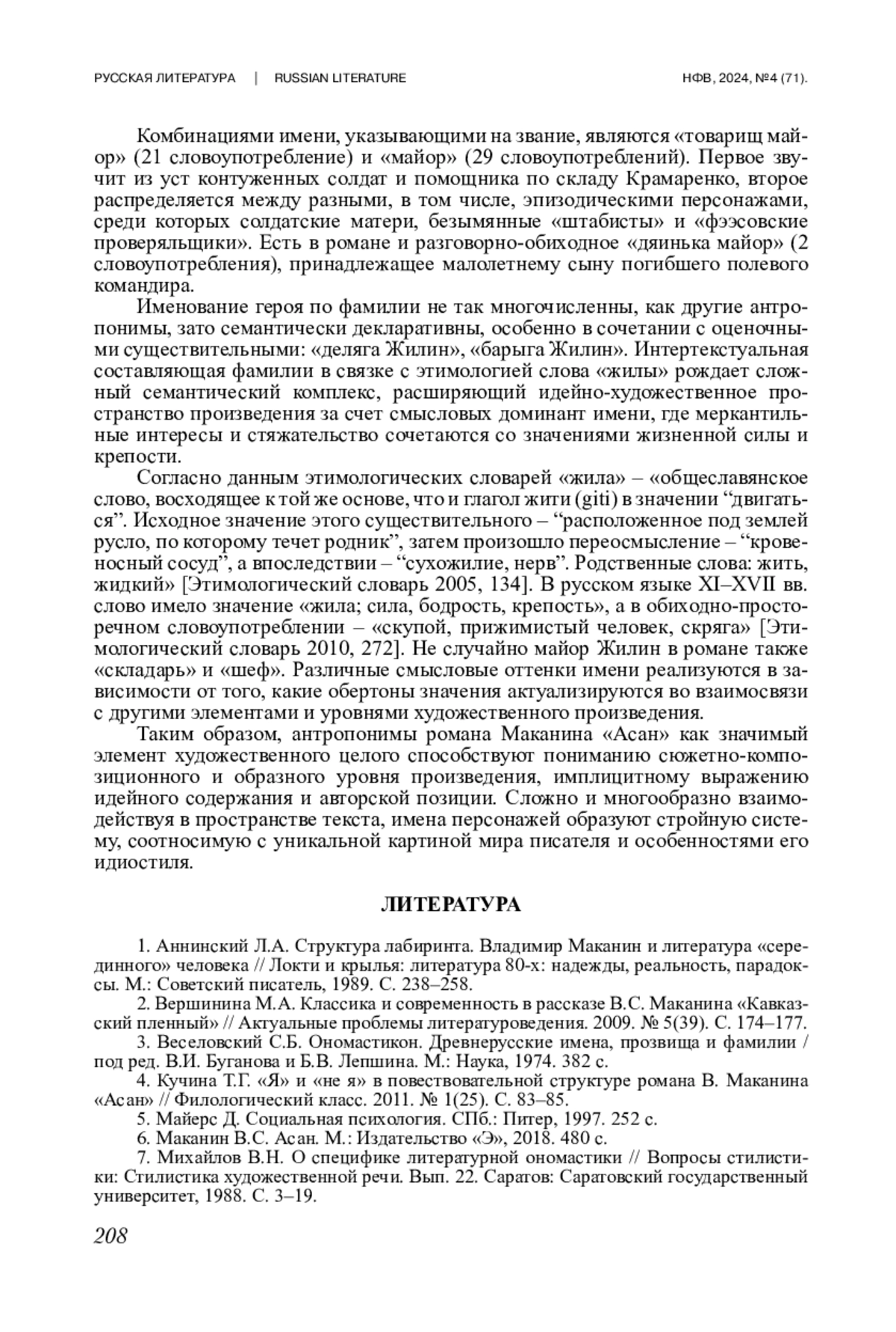 РУССКАЯ ЛИТЕРАТУРА | RUSSIAN LITERATURE НФВ, 2024, №4 (71).

Комбинациями имени, указывающими на звание, являются «товарищ майор» (21 словоупотребление) и «майор» (29 словоупотреблений). Первое звучит из уст контуженных солдат и помощника по складу Крамаренко, второе распределяется между разными, в том числе, эпизодическими персонажами, среди которых солдатские матери, безымянные «штабисты» и «фээсовские проверяльщики». Есть в романе и разговорно-обиходное «дяинька майор» (2 словоупотребления), принадлежащее малолетнему сыну погибшего полевого командира.

Именование героя по фамилии не так многочисленны, как другие антропонимы, зато семантически декларативны, особенно в сочетании с оценочными существительными: «деляга Жилин», «барыга Жилин». Интертекстуальная составляющая фамилии в связке с этимологией слова «жилы» рождает сложный семантический комплекс, расширяющий идейно-художественное пространство произведения за счет смысловых доминант имени, где меркантильные интересы и стяжательство сочетаются со значениями жизненной силы и крепости.

Согласно данным этимологических словарей «жила» – «общеславянское слово, восходящее к той же основе, что и глагол жити (giti) в значении “двигаться”. Исходное значение этого существительного – “расположенное под землей русло, по которому течет родник”, затем произошло переосмысление – “кровеносный сосуд”, а впоследствии – “сухожилие, нерв”. Родственные слова: жить, жидкий» [Этимологический словарь 2005, 134]. В русском языке XI–XVII вв. слово имело значение «жила; сила, бодрость, крепость», а в обиходно-просторечном словоупотреблении – «скупой, прижимистый человек, скряга» [Этимологический словарь 2010, 272]. Не случайно майор Жилин в романе также «складарь» и «шеф». Различные смысловые оттенки имени реализуются в зависимости от того, какие обертоны значения актуализируются во взаимосвязи с другими элементами и уровнями художественного произведения.

Таким образом, антропонимы романа Маканина «Асан» как значимый элемент художественного целого способствуют пониманию сюжетно-композиционного и образного уровня произведения, имплицитному выражению идейного содержания и авторской позиции. Сложно и многообразно взаимодействуя в пространстве текста, имена персонажей образуют стройную систему, соотносимую с уникальной картиной мира писателя и особенностями его идиостиля.

ЛИТЕРАТУРА

1. Аннинский Л.А. Структура лабиринта. Владимир Маканин и литература «серединного» человека // Локти и крылья: литература 80-х: надежды, реальность, парадоксы. М.: Советский писатель, 1989. С. 238–258.

2. Вершинина М.А. Классика и современность в рассказе В.С. Маканина «Кавказский пленный» // Актуальные проблемы литературоведения. 2009. № 5(39). С. 174–177.

3. Веселовский С.Б. Ономастикон. Древнерусские имена, прозвища и фамилии / под ред. В.И. Буганова и Б.В. Лепшина. М.: Наука, 1974. 382 с.

4. Кучина Т.Г. «Я» и «не я» в повествовательной структуре романа В. Маканина «Асан» // Филологический класс. 2011. № 1(25). С. 83–85.

5. Майерс Д. Социальная психология. СПб.: Питер, 1997. 252 с.

6. Маканин В.С. Асан. М.: Издательство «Э», 2018. 480 с.

7. Михайлов В.Н. О специфике литературной ономастики // Вопросы стилистики: Стилистика художественной речи. Вып. 22. Саратов: Саратовский государственный университет, 1988. С. 3–19.

208